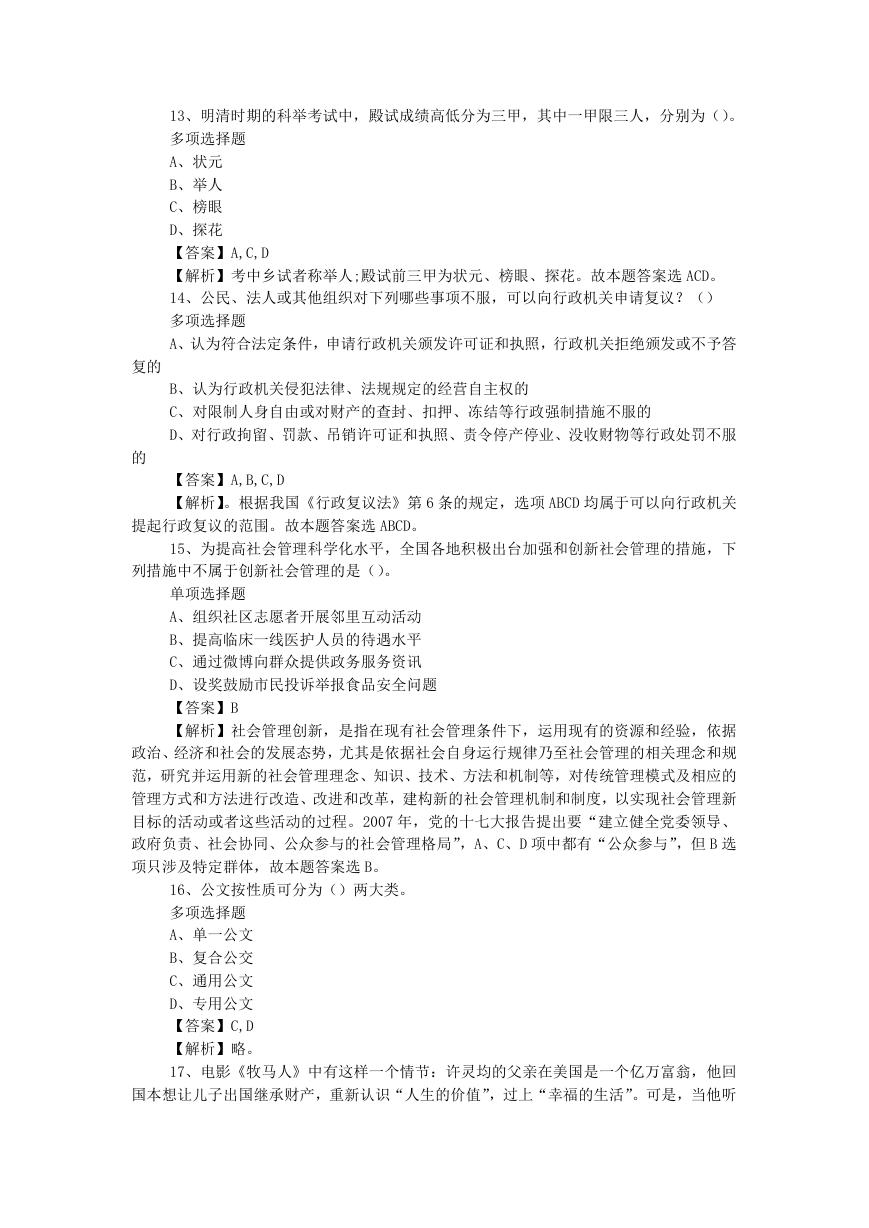 13、明清时期的科举考试中，殿试成绩高低分为三甲，其中一甲限三人，分别为（）。

多项选择题

A、状元

B、举人

C、榜眼

D、探花

【答案】A,C,D

【解析】考中乡试者称举人;殿试前三甲为状元、榜眼、探花。故本题答案选 ACD。

14、公民、法人或其他组织对下列哪些事项不服，可以向行政机关申请复议？（）

多项选择题

A、认为符合法定条件，申请行政机关颁发许可证和执照，行政机关拒绝颁发或不予答复的

B、认为行政机关侵犯法律、法规规定的经营自主权的

C、对限制人身自由或对财产的查封、扣押、冻结等行政强制措施不服的

D、对行政拘留、罚款、吊销许可证和执照、责令停产停业、没收财物等行政处罚不服的

【答案】A,B,C,D

【解析】。根据我国《行政复议法》第 6 条的规定，选项 ABCD 均属于可以向行政机关提起行政复议的范围。故本题答案选 ABCD。

15、为提高社会管理科学化水平，全国各地积极出台加强和创新社会管理的措施，下列措施中不属于创新社会管理的是（）。

单项选择题

A、组织社区志愿者开展邻里互动活动

B、提高临床一线医护人员的待遇水平

C、通过微博向群众提供政务服务资讯

D、设奖鼓励市民投诉举报食品安全问题

【答案】B

【解析】社会管理创新，是指在现有社会管理条件下，运用现有的资源和经验，依据政治、经济和社会的发展态势，尤其是依据社会自身运行规律乃至社会管理的相关理念和规范，研究并运用新的社会管理理念、知识、技术、方法和机制等，对传统管理模式及相应的管理方式和方法进行改造、改进和改革，建构新的社会管理机制和制度，以实现社会管理新目标的活动或者这些活动的过程。2007 年，党的十七大报告提出要“建立健全党委领导、政府负责、社会协同、公众参与的社会管理格局”，A、C、D 项中都有“公众参与”，但 B 选项只涉及特定群体，故本题答案选 B。

16、公文按性质可分为（）两大类。

多项选择题

A、单一公文

B、复合公交

C、通用公文

D、专用公文

【答案】C,D

【解析】略。

17、电影《牧马人》中有这样一个情节：许灵均的父亲在美国是一个亿万富翁，他回国本想让儿子出国继承财产，重新认识“人生的价值”，过上“幸福的生活”。可是，当他听